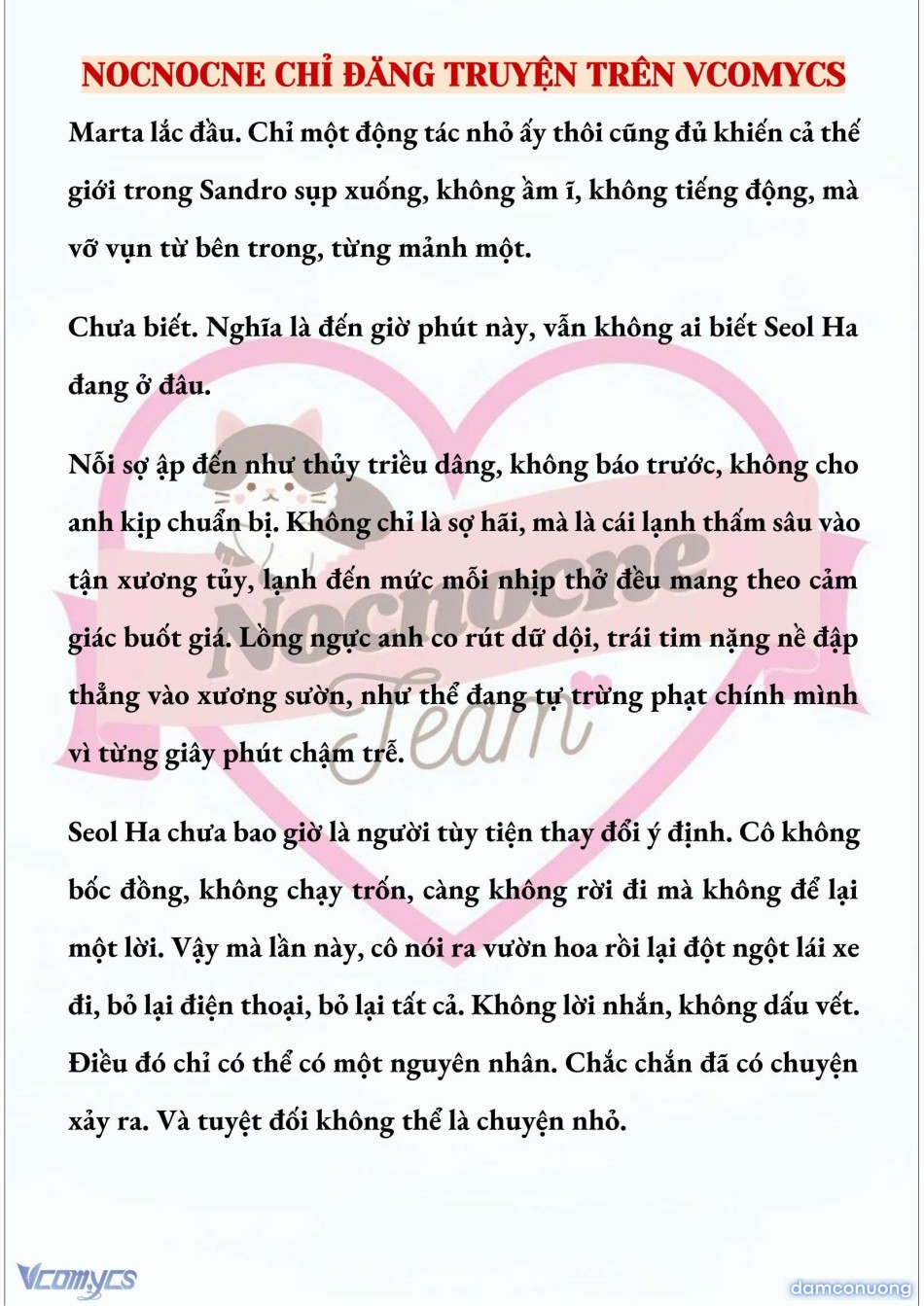 NOCNOCNE CHỈ ĐĂNG TRUYỆN TRÊN VCOMYCS

Marta lắc đầu. Chỉ một động tác nhỏ ấy thôi cũng đủ khiến cả thế giới trong Sandro sụp xuống, không ầm ĩ, không tiếng động, mà vỡ vụn từ bên trong, từng mảnh một.

Chưa biết. Nghĩa là đến giờ phút này, vẫn không ai biết Seol Ha đang ở đâu.

Nỗi sợ ập đến như thủy triều dâng, không báo trước, không cho anh kịp chuẩn bị. Không chỉ là sợ hãi, mà là cái lạnh thấm sâu vào tận xương tủy, lạnh đến mức mỗi nhịp thở đều mang theo cảm giác buốt giá. Lồng ngực anh co rút dữ dội, trái tim nặng nề đập thẳng vào xương sườn, như thể đang tự trừng phạt chính mình vì từng giây phút chậm trễ.

Seol Ha chưa bao giờ là người tùy tiện thay đổi ý định. Cô không bốc đồng, không chạy trốn, càng không rời đi mà không để lại một lời. Vậy mà lần này, cô nói ra vườn hoa rồi lại đột ngột lái xe đi, bỏ lại điện thoại, bỏ lại tất cả. Không lời nhắn, không dấu vết. Điều đó chỉ có thể có một nguyên nhân. Chắc chắn đã có chuyện xảy ra. Và tuyệt đối không thể là chuyện nhỏ.

Nocnocne Team

Vcomycs

damconuong